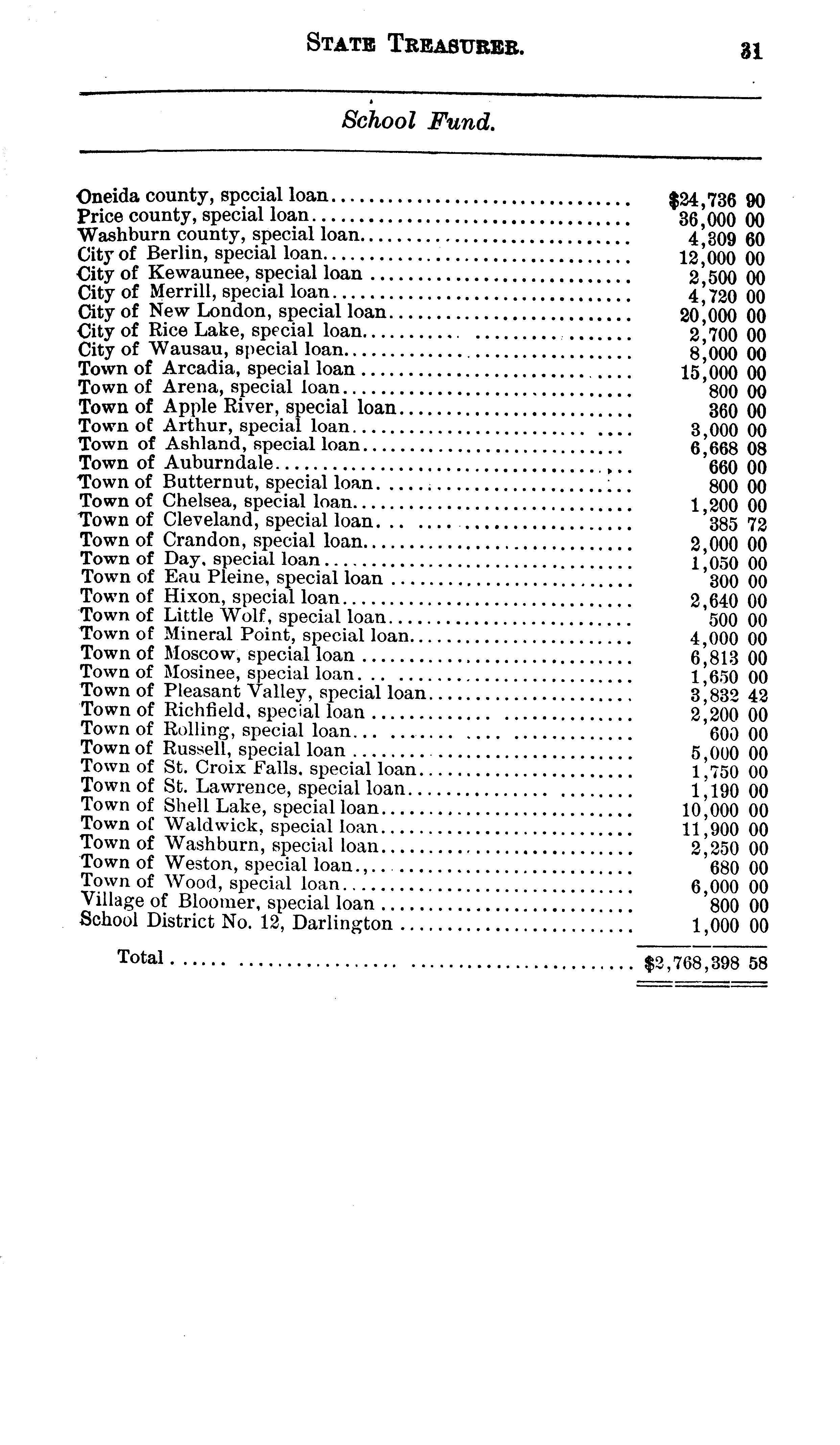 STATE TREASURER. 31

School Fund.

| | |
|---|---|
| Oneida county, spccial loan | $24,736 90 |
| Price county, special loan | 36,000 00 |
| Washburn county, special loan | 4,309 60 |
| City of Berlin, special loan | 12,000 00 |
| City of Kewaunee, special loan | 2,500 00 |
| City of Merrill, special loan | 4,720 00 |
| City of New London, special loan | 20,000 00 |
| City of Rice Lake, special loan | 2,700 00 |
| City of Wausau, special loan | 8,000 00 |
| Town of Arcadia, special loan | 15,000 00 |
| Town of Arena, special loan | 800 00 |
| Town of Apple River, special loan | 360 00 |
| Town of Arthur, special loan | 3,000 00 |
| Town of Ashland, special loan | 6,668 08 |
| Town of Auburndale | 660 00 |
| Town of Butternut, special loan | 800 00 |
| Town of Chelsea, special loan | 1,200 00 |
| Town of Cleveland, special loan | 385 72 |
| Town of Crandon, special loan | 2,000 00 |
| Town of Day, special loan | 1,050 00 |
| Town of Eau Pleine, special loan | 300 00 |
| Town of Hixon, special loan | 2,640 00 |
| Town of Little Wolf, special loan | 500 00 |
| Town of Mineral Point, special loan | 4,000 00 |
| Town of Moscow, special loan | 6,813 00 |
| Town of Mosinee, special loan | 1,650 00 |
| Town of Pleasant Valley, special loan | 3,832 42 |
| Town of Richfield, special loan | 2,200 00 |
| Town of Rolling, special loan | 600 00 |
| Town of Russell, special loan | 5,000 00 |
| Town of St. Croix Falls, special loan | 1,750 00 |
| Town of St. Lawrence, special loan | 1,190 00 |
| Town of Shell Lake, special loan | 10,000 00 |
| Town of Waldwick, special loan | 11,900 00 |
| Town of Washburn, special loan | 2,250 00 |
| Town of Weston, special loan | 680 00 |
| Town of Wood, special loan | 6,000 00 |
| Village of Bloomer, special loan | 800 00 |
| School District No. 12, Darlington | 1,000 00 |
| Total | $2,768,398 58 |